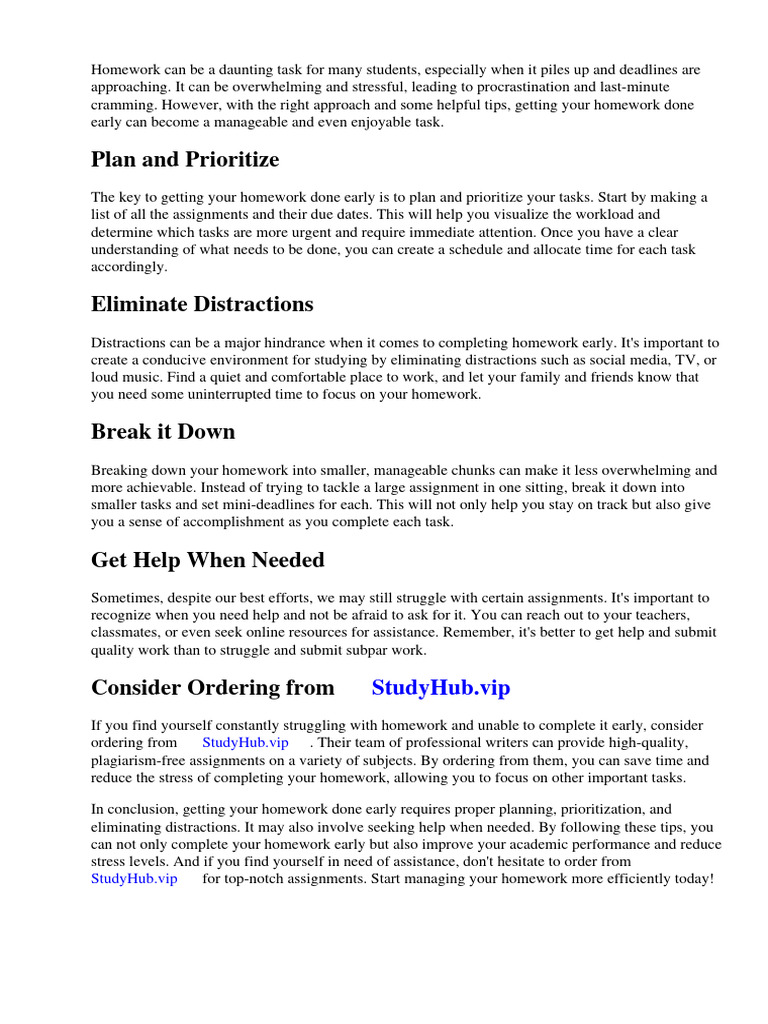 Homework can be a daunting task for many students, especially when it piles up and deadlines are approaching. It can be overwhelming and stressful, leading to procrastination and last-minute cramming. However, with the right approach and some helpful tips, getting your homework done early can become a manageable and even enjoyable task.

Plan and Prioritize

The key to getting your homework done early is to plan and prioritize your tasks. Start by making a list of all the assignments and their due dates. This will help you visualize the workload and determine which tasks are more urgent and require immediate attention. Once you have a clear understanding of what needs to be done, you can create a schedule and allocate time for each task accordingly.

Eliminate Distractions

Distractions can be a major hindrance when it comes to completing homework early. It's important to create a conducive environment for studying by eliminating distractions such as social media, TV, or loud music. Find a quiet and comfortable place to work, and let your family and friends know that you need some uninterrupted time to focus on your homework.

Break it Down

Breaking down your homework into smaller, manageable chunks can make it less overwhelming and more achievable. Instead of trying to tackle a large assignment in one sitting, break it down into smaller tasks and set mini-deadlines for each. This will not only help you stay on track but also give you a sense of accomplishment as you complete each task.

Get Help When Needed

Sometimes, despite our best efforts, we may still struggle with certain assignments. It's important to recognize when you need help and not be afraid to ask for it. You can reach out to your teachers, classmates, or even seek online resources for assistance. Remember, it's better to get help and submit quality work than to struggle and submit subpar work.

Consider Ordering from StudyHub.vip

If you find yourself constantly struggling with homework and unable to complete it early, consider ordering from StudyHub.vip . Their team of professional writers can provide high-quality, plagiarism-free assignments on a variety of subjects. By ordering from them, you can save time and reduce the stress of completing your homework, allowing you to focus on other important tasks.

In conclusion, getting your homework done early requires proper planning, prioritization, and eliminating distractions. It may also involve seeking help when needed. By following these tips, you can not only complete your homework early but also improve your academic performance and reduce stress levels. And if you find yourself in need of assistance, don't hesitate to order from StudyHub.vip for top-notch assignments. Start managing your homework more efficiently today!